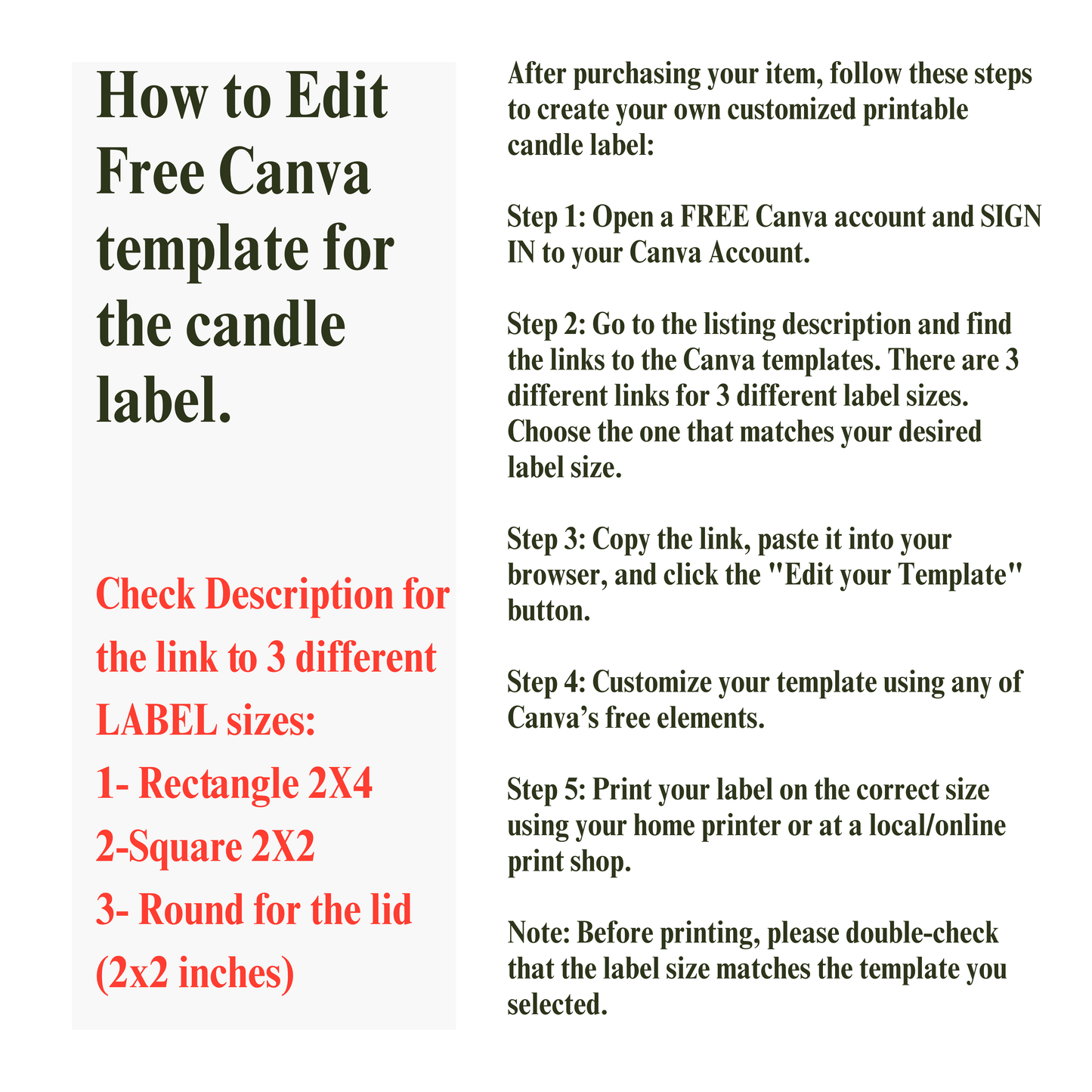 How to Edit Free Canva template for the candle label.

Check Description for the link to 3 different LABEL sizes:
1- Rectangle 2X4
2-Square 2X2
3- Round for the lid (2x2 inches)

After purchasing your item, follow these steps to create your own customized printable candle label:

Step 1: Open a FREE Canva account and SIGN IN to your Canva Account.

Step 2: Go to the listing description and find the links to the Canva templates. There are 3 different links for 3 different label sizes. Choose the one that matches your desired label size.

Step 3: Copy the link, paste it into your browser, and click the "Edit your Template" button.

Step 4: Customize your template using any of Canva's free elements.

Step 5: Print your label on the correct size using your home printer or at a local/online print shop.

Note: Before printing, please double-check that the label size matches the template you selected.